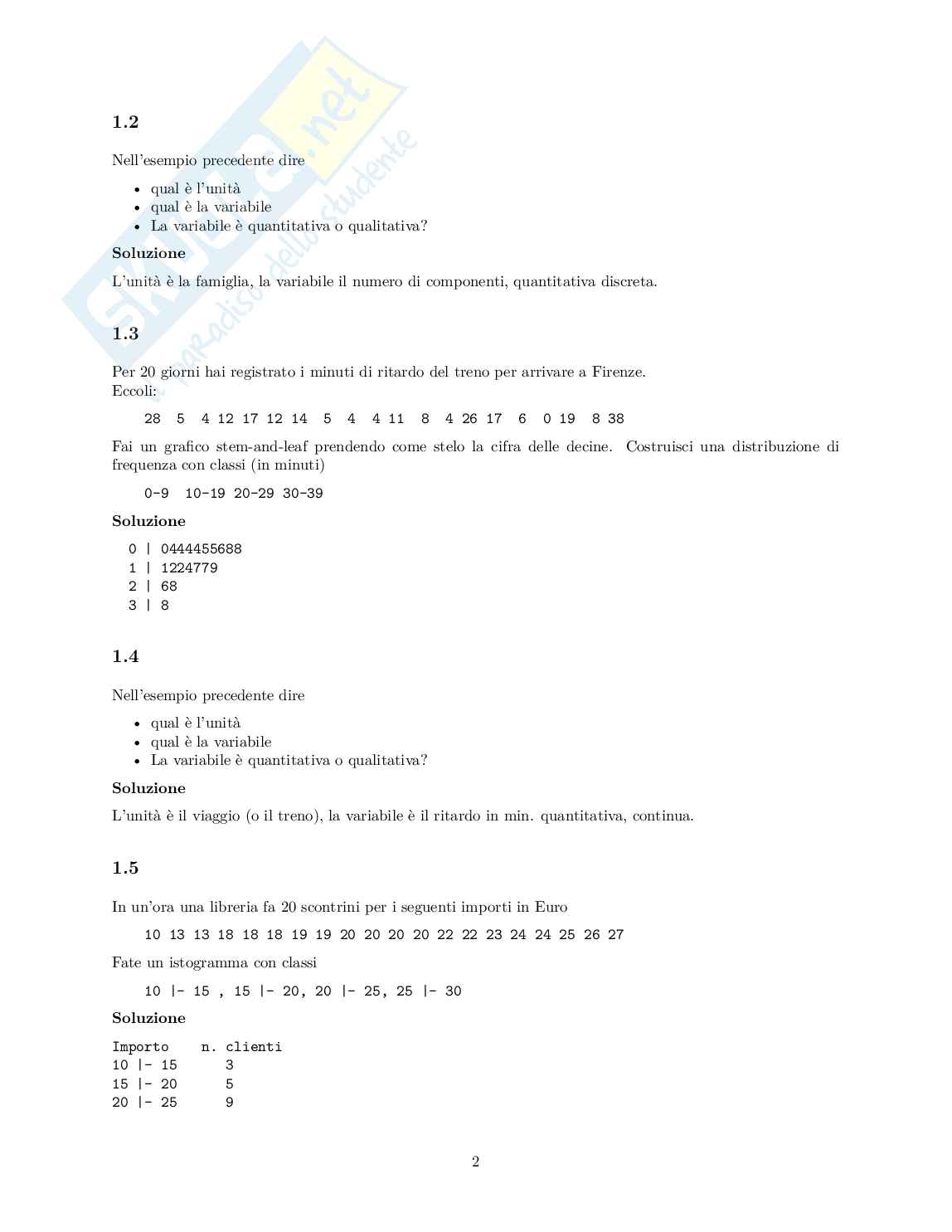 Skuola.net
il paradiso dello studente

1.2

Nell'esempio precedente dire

- qual è l'unità
- qual è la variabile
- La variabile è quantitativa o qualitativa?

**Soluzione**

L'unità è la famiglia, la variabile il numero di componenti, quantitativa discreta.

1.3

Per 20 giorni hai registrato i minuti di ritardo del treno per arrivare a Firenze. Eccoli:

28 5 4 12 17 12 14 5 4 4 11 8 4 26 17 6 0 19 8 38

Fai un grafico stem-and-leaf prendendo come stelo la cifra delle decine. Costruisci una distribuzione di frequenza con classi (in minuti)

0-9 10-19 20-29 30-39

**Soluzione**

0 | 0444455688
1 | 1224779
2 | 68
3 | 8

1.4

Nell'esempio precedente dire

- qual è l'unità
- qual è la variabile
- La variabile è quantitativa o qualitativa?

**Soluzione**

L'unità è il viaggio (o il treno), la variabile è il ritardo in min. quantitativa, continua.

1.5

In un'ora una libreria fa 20 scontrini per i seguenti importi in Euro

10 13 13 18 18 18 19 19 20 20 20 20 22 22 23 24 24 25 26 27

Fate un istogramma con classi

10 |- 15 , 15 |- 20, 20 |- 25, 25 |- 30

**Soluzione**

| Importo | n. clienti |
|---|---|
| 10 \|- 15 | 3 |
| 15 \|- 20 | 5 |
| 20 \|- 25 | 9 |

2